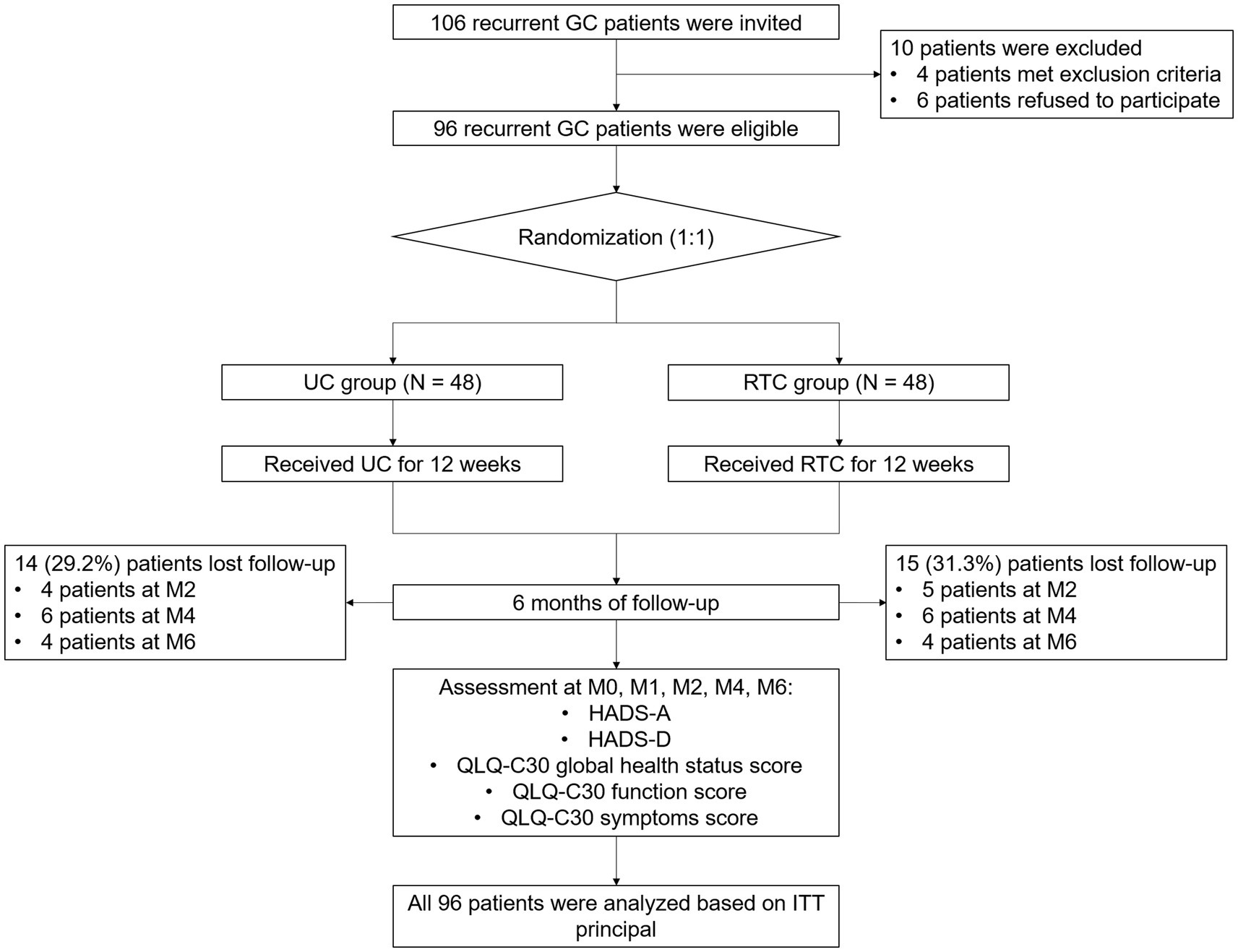 106 recurrent GC patients were invited

10 patients were excluded
• 4 patients met exclusion criteria
• 6 patients refused to participate

96 recurrent GC patients were eligible

Randomization (1:1)

UC group (N = 48)

RTC group (N = 48)

Received UC for 12 weeks

Received RTC for 12 weeks

14 (29.2%) patients lost follow-up
• 4 patients at M2
• 6 patients at M4
• 4 patients at M6

6 months of follow-up

15 (31.3%) patients lost follow-up
• 5 patients at M2
• 6 patients at M4
• 4 patients at M6

Assessment at M0, M1, M2, M4, M6:
• HADS-A
• HADS-D
• QLQ-C30 global health status score
• QLQ-C30 function score
• QLQ-C30 symptoms score

All 96 patients were analyzed based on ITT principal